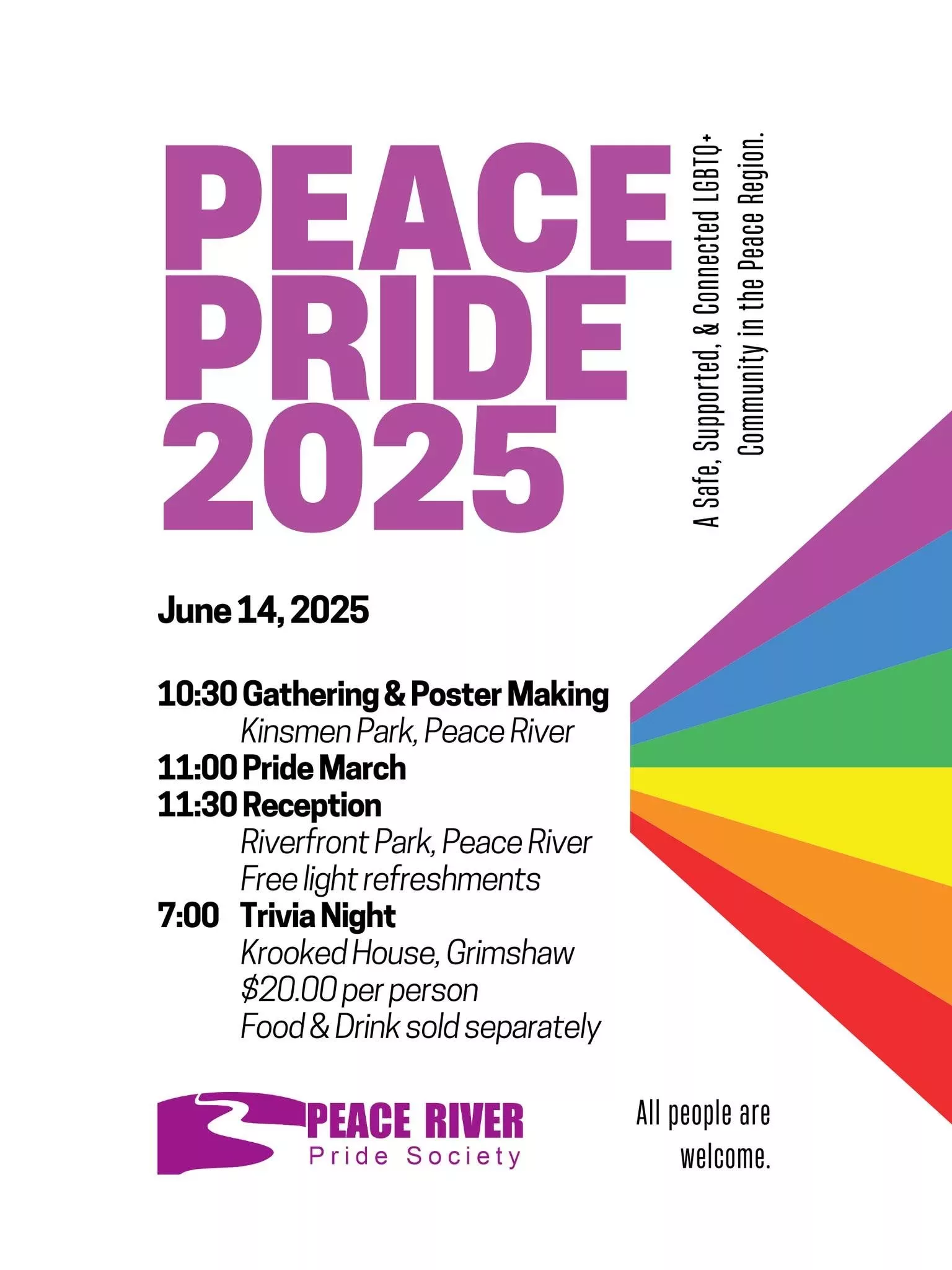 PEACE PRIDE 2025

A Safe, Supported, & Connected LGBTQ+ Community in the Peace Region.

June 14, 2025

10:30 Gathering & Poster Making
Kinsmen Park, Peace River
11:00 Pride March
11:30 Reception
Riverfront Park, Peace River
Free light refreshments
7:00 Trivia Night
Krooked House, Grimshaw
$20.00 per person
Food & Drink sold separately

PEACE RIVER
Pride Society

All people are welcome.